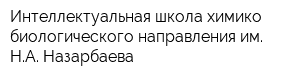 Интеллектуальная школа химико биологического направления им. Н.А. Назарбаева